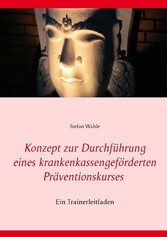 Stefan Wähle

Konzept zur Durchführung eines krankenkassengeförderten Präventionskurses

Ein Trainerleitfaden